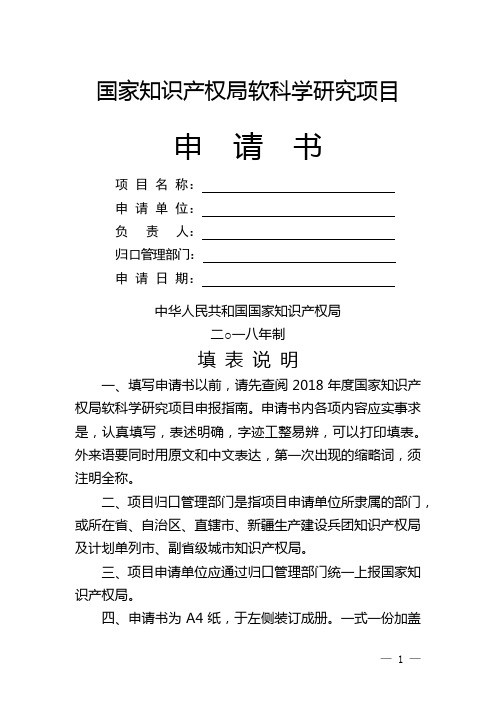 国家知识产权局软科学研究项目

申 请 书

项 目 名 称：

申 请 单 位：

负 责 人：

归口管理部门：

申 请 日 期：

中华人民共和国国家知识产权局

二○一八年制

填 表 说 明

一、填写申请书以前，请先查阅 2018 年度国家知识产权局软科学研究项目申报指南。申请书内各项内容应实事求是，认真填写，表述明确，字迹工整易辨，可以打印填表。外来语要同时用原文和中文表达，第一次出现的缩略词，须注明全称。

二、项目归口管理部门是指项目申请单位所隶属的部门，或所在省、自治区、直辖市、新疆生产建设兵团知识产权局及计划单列市、副省级城市知识产权局。

三、项目申请单位应通过归口管理部门统一上报国家知识产权局。

四、申请书为 A4 纸，于左侧装订成册。一式一份加盖

— 1 —